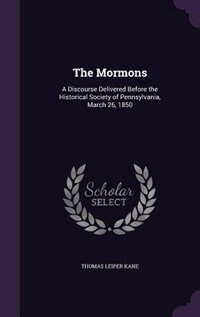 The Mormons

A Discourse Delivered Before the Historical Society of Pennsylvania, March 26, 1850

Scholar SELECT

THOMAS LEIPER KANE